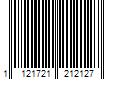 1 121721 212127